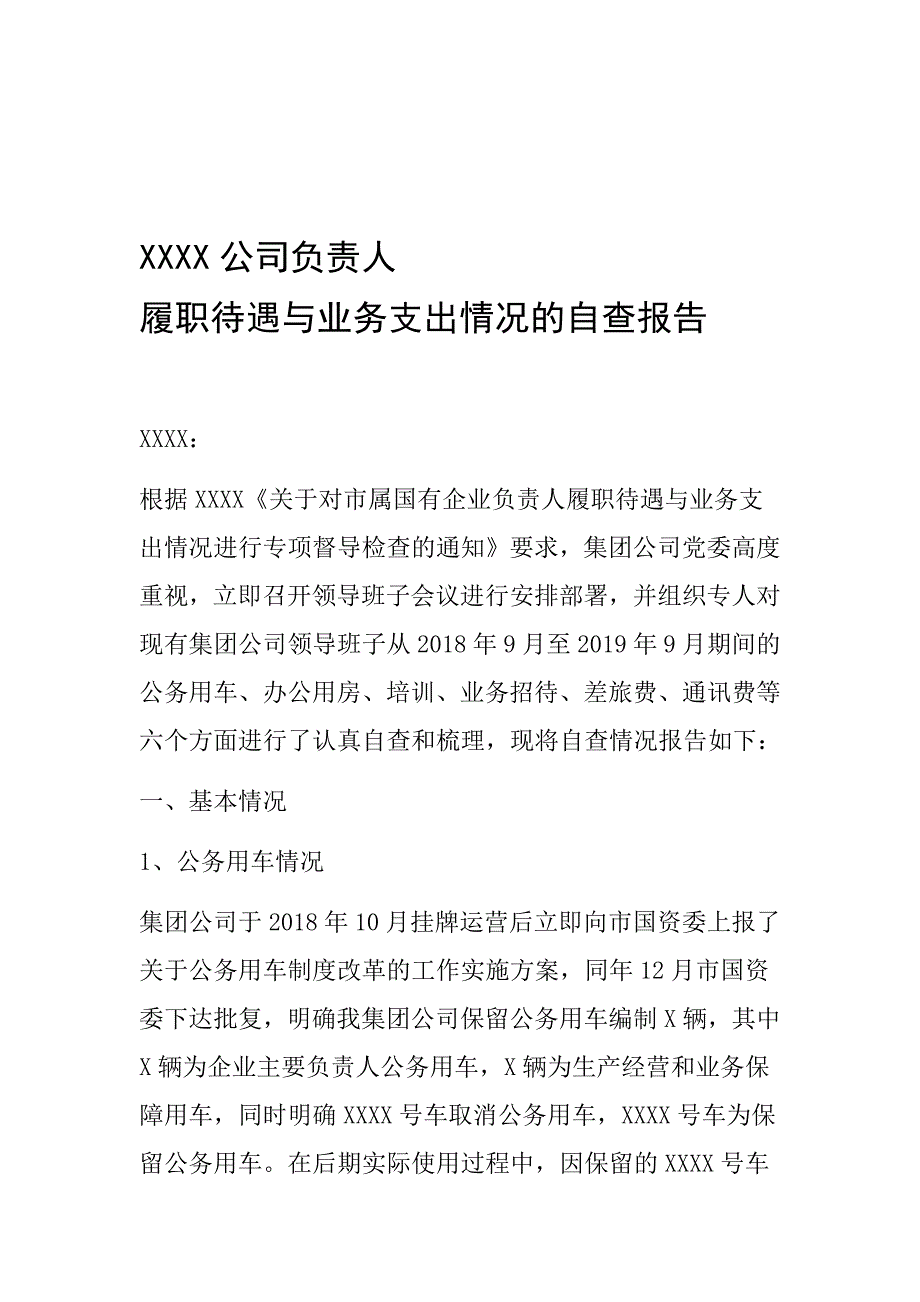 XXXX 公司负责人
履职待遇与业务支出情况的自查报告

XXXX：

根据 XXXX《关于对市属国有企业负责人履职待遇与业务支出情况进行专项督导检查的通知》要求，集团公司党委高度重视，立即召开领导班子会议进行安排部署，并组织专人对现有集团公司领导班子从 2018 年 9 月至 2019 年 9 月期间的公务用车、办公用房、培训、业务招待、差旅费、通讯费等六个方面进行了认真自查和梳理，现将自查情况报告如下：

一、基本情况

1、公务用车情况

集团公司于 2018 年 10 月挂牌运营后立即向市国资委上报了关于公务用车制度改革的工作实施方案，同年 12 月市国资委下达批复，明确我集团公司保留公务用车编制 X 辆，其中 X 辆为企业主要负责人公务用车，X 辆为生产经营和业务保障用车，同时明确 XXXX 号车取消公务用车，XXXX 号车为保留公务用车。在后期实际使用过程中，因保留的 XXXX 号车